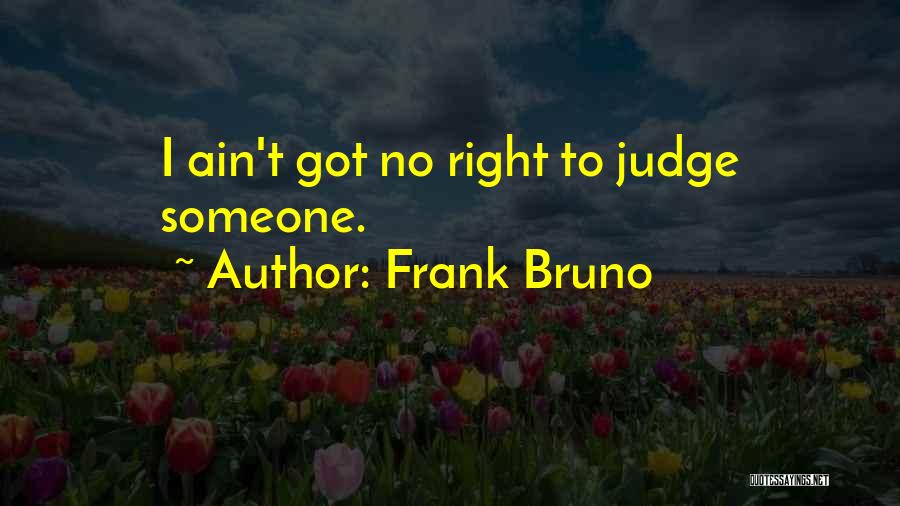 I ain't got no right to judge someone.
~ Author: Frank Bruno

QUOTESSAYINGS.NET